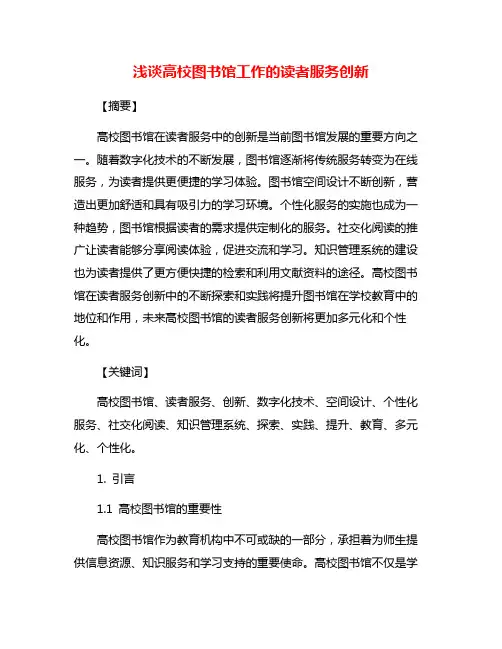 浅谈高校图书馆工作的读者服务创新

【摘要】

高校图书馆在读者服务中的创新是当前图书馆发展的重要方向之一。随着数字化技术的不断发展，图书馆逐渐将传统服务转变为在线服务，为读者提供更便捷的学习体验。图书馆空间设计不断创新，营造出更加舒适和具有吸引力的学习环境。个性化服务的实施也成为一种趋势，图书馆根据读者的需求提供定制化的服务。社交化阅读的推广让读者能够分享阅读体验，促进交流和学习。知识管理系统的建设也为读者提供了更方便快捷的检索和利用文献资料的途径。高校图书馆在读者服务创新中的不断探索和实践将提升图书馆在学校教育中的地位和作用，未来高校图书馆的读者服务创新将更加多元化和个性化。

【关键词】

高校图书馆、读者服务、创新、数字化技术、空间设计、个性化服务、社交化阅读、知识管理系统、探索、实践、提升、教育、多元化、个性化。

1. 引言

1.1 高校图书馆的重要性

高校图书馆作为教育机构中不可或缺的一部分，承担着为师生提供信息资源、知识服务和学习支持的重要使命。高校图书馆不仅是学